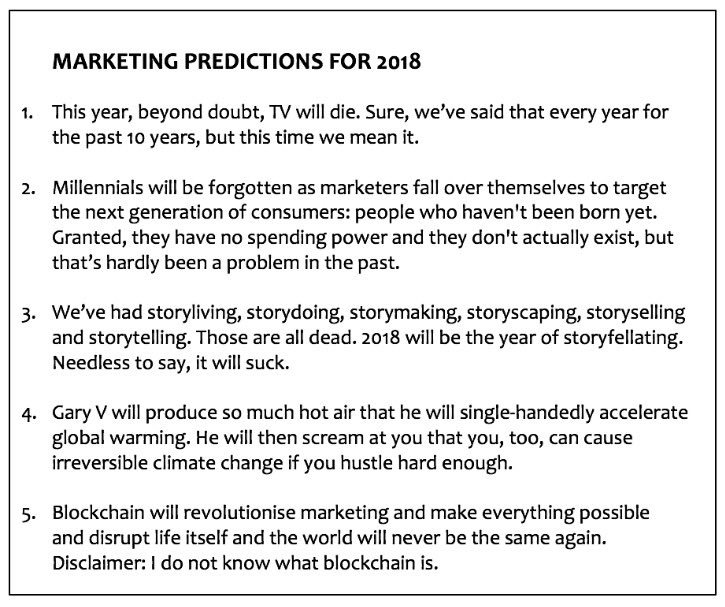 MARKETING PREDICTIONS FOR 2018

1. This year, beyond doubt, TV will die. Sure, we've said that every year for the past 10 years, but this time we mean it.

2. Millennials will be forgotten as marketers fall over themselves to target the next generation of consumers: people who haven't been born yet. Granted, they have no spending power and they don't actually exist, but that's hardly been a problem in the past.

3. We've had storyliving, storydoing, storymaking, storyscaping, storyselling and storytelling. Those are all dead. 2018 will be the year of storyfellating. Needless to say, it will suck.

4. Gary V will produce so much hot air that he will single-handedly accelerate global warming. He will then scream at you that you, too, can cause irreversible climate change if you hustle hard enough.

5. Blockchain will revolutionise marketing and make everything possible and disrupt life itself and the world will never be the same again. Disclaimer: I do not know what blockchain is.